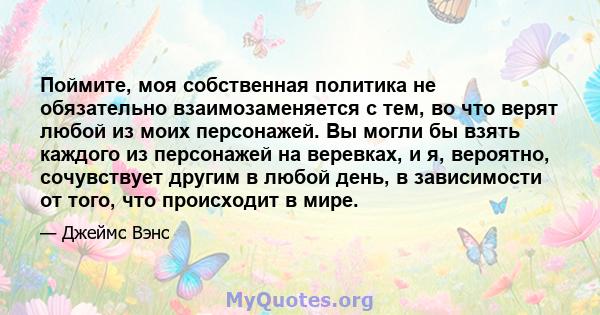 Поймите, моя собственная политика не обязательно взаимозаменяется с тем, во что верят любой из моих персонажей. Вы могли бы взять каждого из персонажей на веревках, и я, вероятно, сочувствует другим в любой день, в зависимости от того, что происходит в мире.

— Джеймс Вэнс

MyQuotes.org